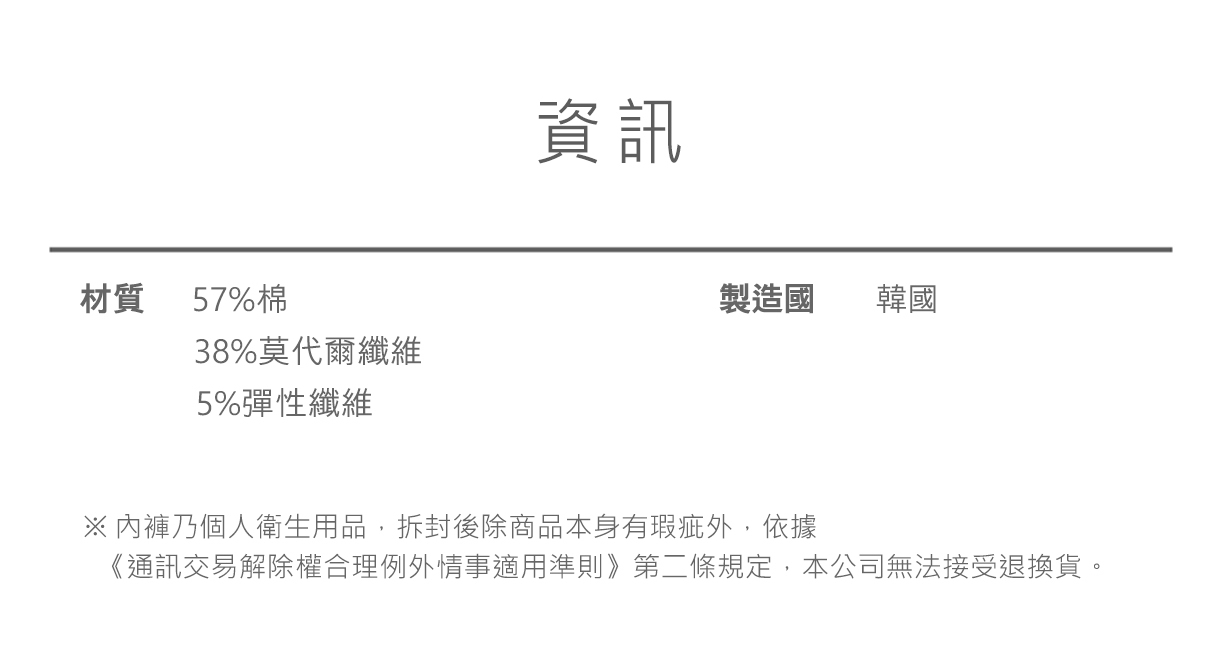 資訊

材質 57%棉
38%莫代爾纖維
5%彈性纖維

製造國 韓國

※內褲乃個人衛生用品，拆封後除商品本身有瑕疵外，依據《通訊交易解除權合理例外情事適用準則》第二條規定，本公司無法接受退換貨。